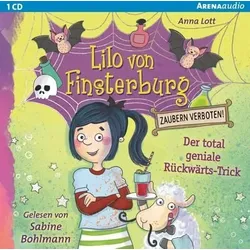 1 CD

ARENAaudio

Anna Lott

Lilo von Finsterburg

ZAUBERN VERBOTEN!

Der total geniale Rückwärts-Trick

Gelesen von Sabine Bohlmann